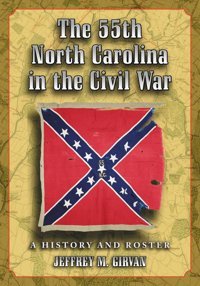 The 55th North Carolina in the Civil War

55
N.C.

A HISTORY AND ROSTER

JEFFREY M. GIRVAN